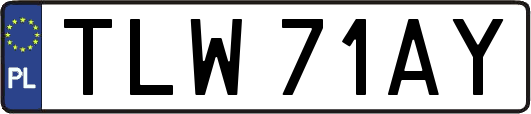 PL
TLW 71AY